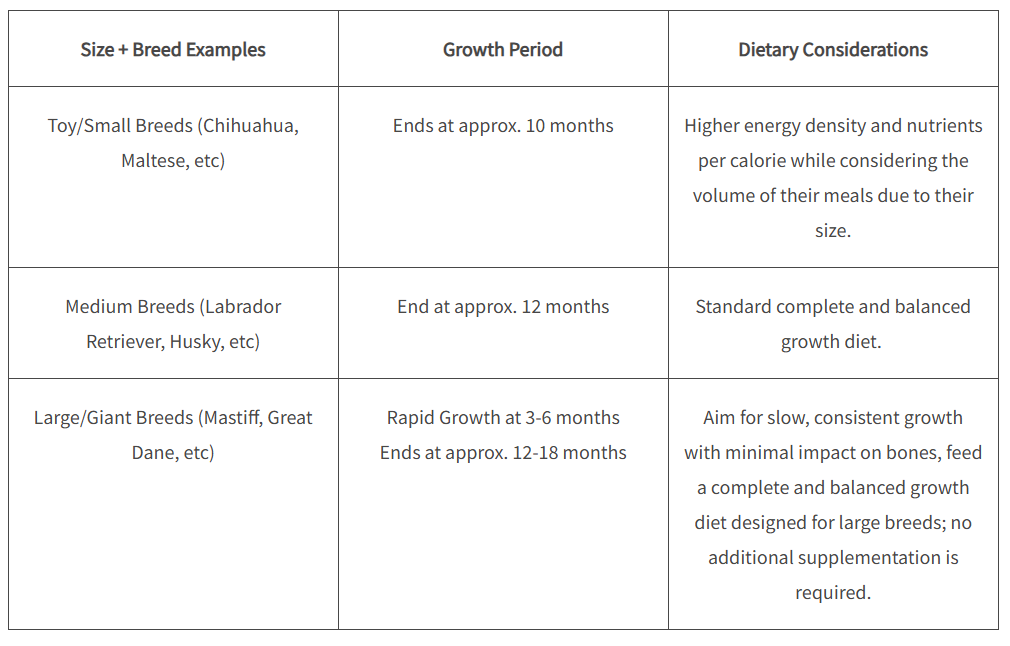 | Size + Breed Examples | Growth Period | Dietary Considerations |
|---|---|---|
| Toy/Small Breeds (Chihuahua, Maltese, etc) | Ends at approx. 10 months | Higher energy density and nutrients per calorie while considering the volume of their meals due to their size. |
| Medium Breeds (Labrador Retriever, Husky, etc) | End at approx. 12 months | Standard complete and balanced growth diet. |
| Large/Giant Breeds (Mastiff, Great Dane, etc) | Rapid Growth at 3-6 months Ends at approx. 12-18 months | Aim for slow, consistent growth with minimal impact on bones, feed a complete and balanced growth diet designed for large breeds; no additional supplementation is required. |